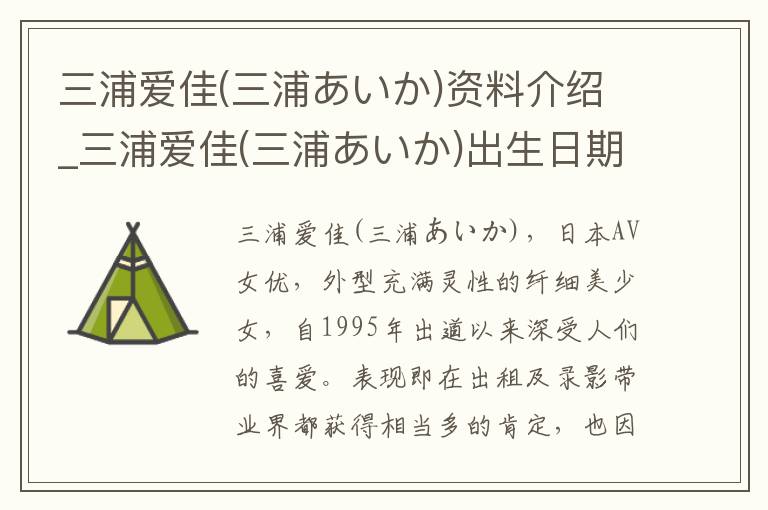 三浦爱佳(三浦あいか)资料介绍_三浦爱佳(三浦あいか)出生日期

三浦爱佳(三浦あいか)，日本AV女优，外型充满灵性的纤细美少女，自1995年出道以来深受人们的喜爱。表现即在出租及录影带业界都获得相当多的肯定，也因